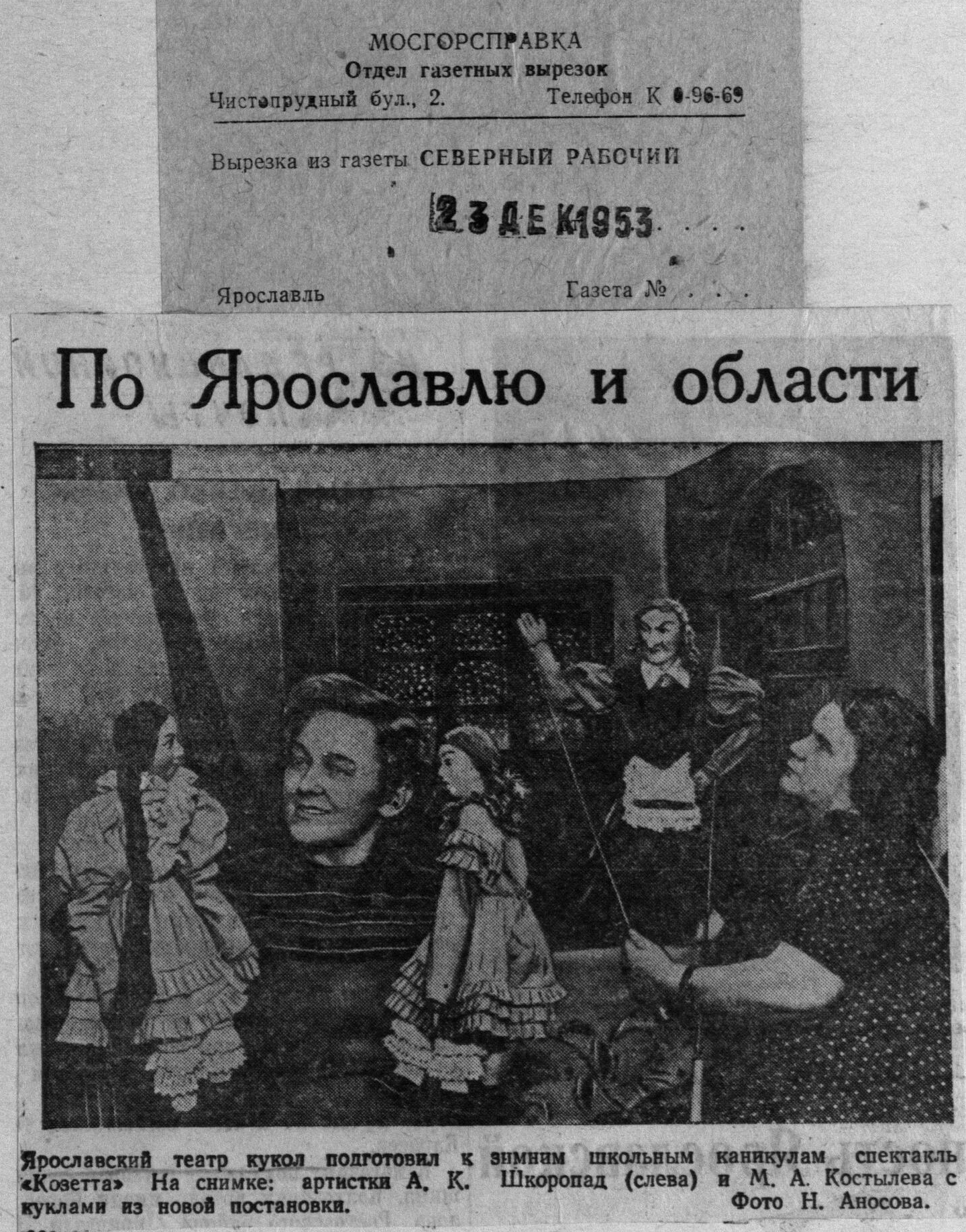 МОСГОРСПРАВКА
Отдел газетных вырезок
Чистопрудный бул., 2. Телефон К 0-96-69

Вырезка из газеты СЕВЕРНЫЙ РАБОЧИЙ

23 ДЕК 1953

Ярославль Газета №

По Ярославлю и области

Ярославский театр кукол подготовил к зимним школьным каникулам спектакль «Козетта» На снимке: артистки А. К. Шкоропад (слева) и М. А. Костылева с куклами из новой постановки. Фото Н. Аносова.